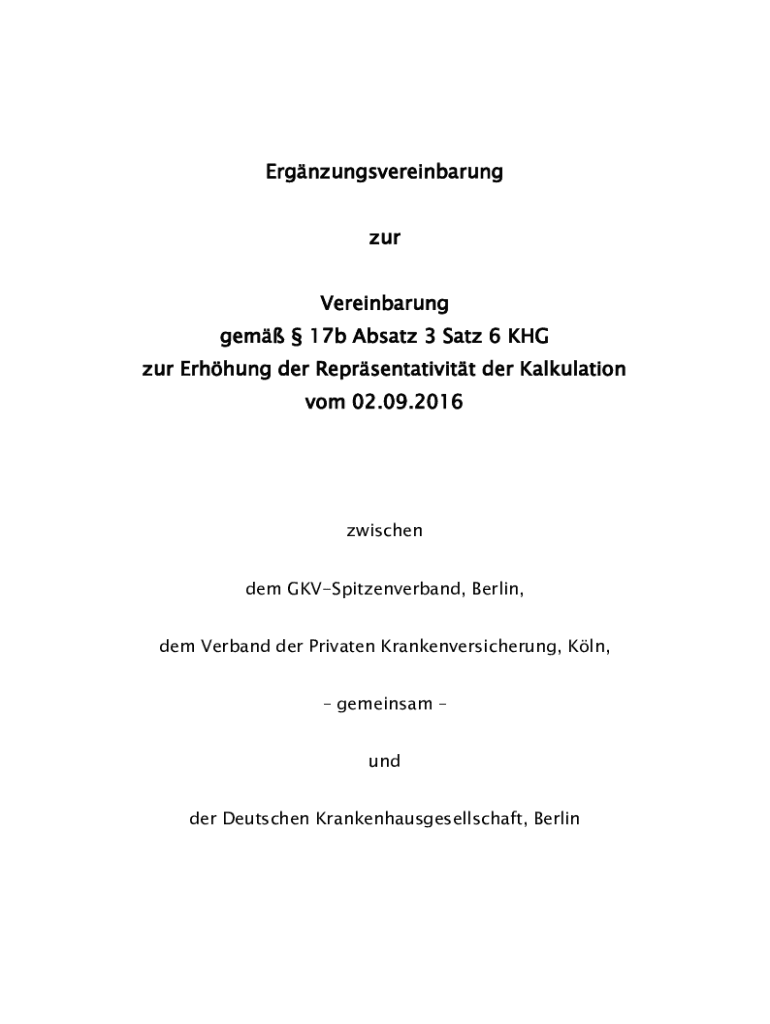 Ergänzungsvereinbarung

zur

Vereinbarung
gemäß § 17b Absatz 3 Satz 6 KHG
zur Erhöhung der Repräsentativität der Kalkulation
vom 02.09.2016

zwischen

dem GKV-Spitzenverband, Berlin,

dem Verband der Privaten Krankenversicherung, Köln,

– gemeinsam –

und

der Deutschen Krankenhausgesellschaft, Berlin